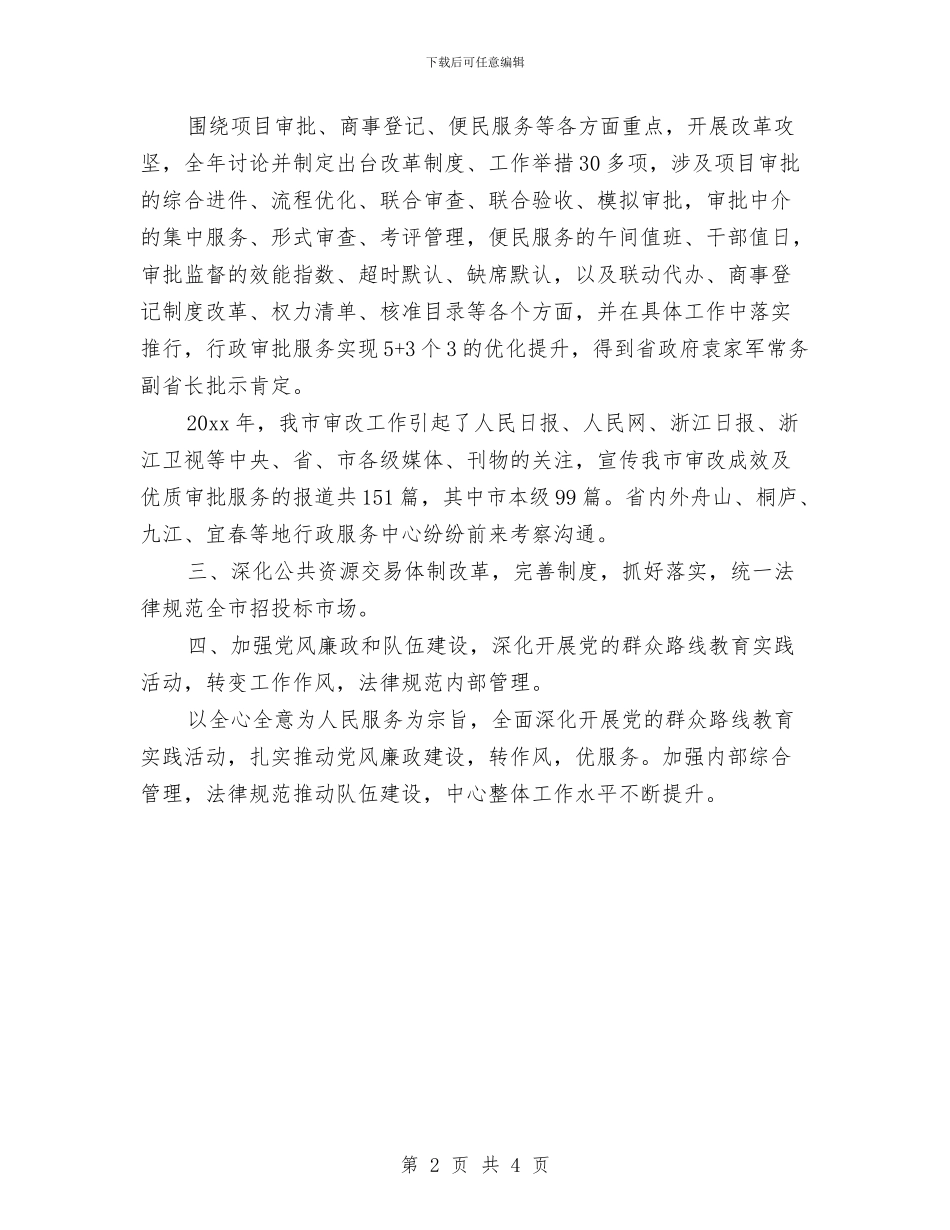 下载后可任意编辑

围绕项目审批、商事登记、便民服务等各方面重点，开展改革攻坚，全年讨论并制定出台改革制度、工作举措30多项，涉及项目审批的综合进件、流程优化、联合审查、联合验收、模拟审批，审批中介的集中服务、形式审查、考评管理，便民服务的午间值班、干部值日，审批监督的效能指数、超时默认、缺席默认，以及联动代办、商事登记制度改革、权力清单、核准目录等各个方面，并在具体工作中落实推行，行政审批服务实现5+3个3的优化提升，得到省政府袁家军常务副省长批示肯定。

20xx年，我市审改工作引起了人民日报、人民网、浙江日报、浙江卫视等中央、省、市各级媒体、刊物的关注，宣传我市审改成效及优质审批服务的报道共151篇，其中市本级99篇。省内外舟山、桐庐、九江、宜春等地行政服务中心纷纷前来考察沟通。

三、深化公共资源交易体制改革，完善制度，抓好落实，统一法律规范全市招投标市场。

四、加强党风廉政和队伍建设，深化开展党的群众路线教育实践活动，转变工作作风，法律规范内部管理。

以全心全意为人民服务为宗旨，全面深化开展党的群众路线教育实践活动，扎实推动党风廉政建设，转作风，优服务。加强内部综合管理，法律规范推动队伍建设，中心整体工作水平不断提升。

第 2 页 共 4 页